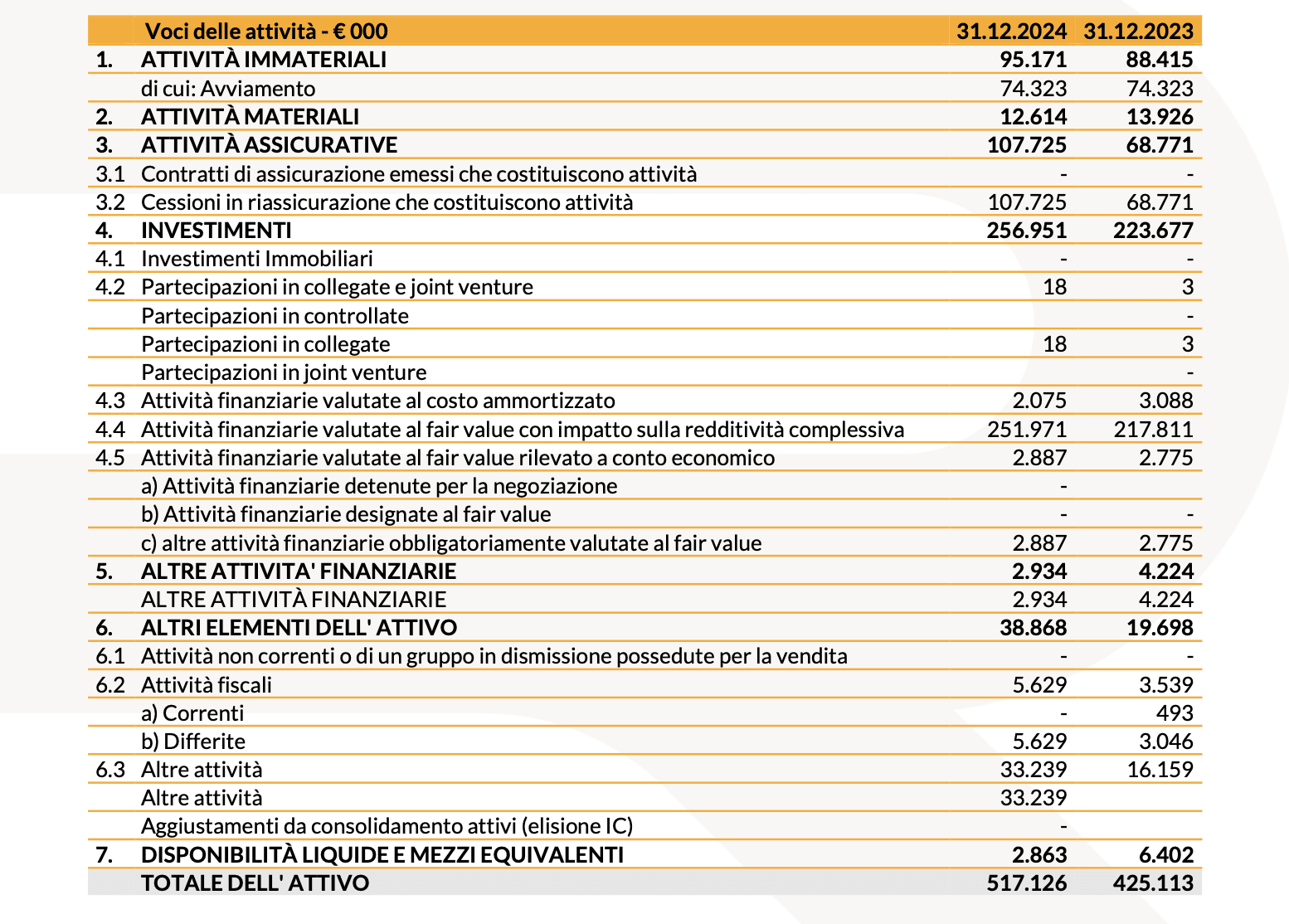 | | Voci delle attività - € 000 | 31.12.2024 | 31.12.2023 |
|---|---|---|---|
| 1. | ATTIVITÀ IMMATERIALI | 95.171 | 88.415 |
| | di cui: Avviamento | 74.323 | 74.323 |
| 2. | ATTIVITÀ MATERIALI | 12.614 | 13.926 |
| 3. | ATTIVITÀ ASSICURATIVE | 107.725 | 68.771 |
| 3.1 | Contratti di assicurazione emessi che costituiscono attività | - | - |
| 3.2 | Cessioni in riassicurazione che costituiscono attività | 107.725 | 68.771 |
| 4. | INVESTIMENTI | 256.951 | 223.677 |
| 4.1 | Investimenti Immobiliari | - | - |
| 4.2 | Partecipazioni in collegate e joint venture | 18 | 3 |
| | Partecipazioni in controllate | | - |
| | Partecipazioni in collegate | 18 | 3 |
| | Partecipazioni in joint venture | | - |
| 4.3 | Attività finanziarie valutate al costo ammortizzato | 2.075 | 3.088 |
| 4.4 | Attività finanziarie valutate al fair value con impatto sulla redditività complessiva | 251.971 | 217.811 |
| 4.5 | Attività finanziarie valutate al fair value rilevato a conto economico | 2.887 | 2.775 |
| | a) Attività finanziarie detenute per la negoziazione | - | |
| | b) Attività finanziarie designate al fair value | - | - |
| | c) altre attività finanziarie obbligatoriamente valutate al fair value | 2.887 | 2.775 |
| 5. | ALTRE ATTIVITA' FINANZIARIE | 2.934 | 4.224 |
| | ALTRE ATTIVITÀ FINANZIARIE | 2.934 | 4.224 |
| 6. | ALTRI ELEMENTI DELL' ATTIVO | 38.868 | 19.698 |
| 6.1 | Attività non correnti o di un gruppo in dismissione possedute per la vendita | - | - |
| 6.2 | Attività fiscali | 5.629 | 3.539 |
| | a) Correnti | - | 493 |
| | b) Differite | 5.629 | 3.046 |
| 6.3 | Altre attività | 33.239 | 16.159 |
| | Altre attività | 33.239 | |
| | Aggiustamenti da consolidamento attivi (elisione IC) | - | |
| 7. | DISPONIBILITÀ LIQUIDE E MEZZI EQUIVALENTI | 2.863 | 6.402 |
| | TOTALE DELL' ATTIVO | 517.126 | 425.113 |